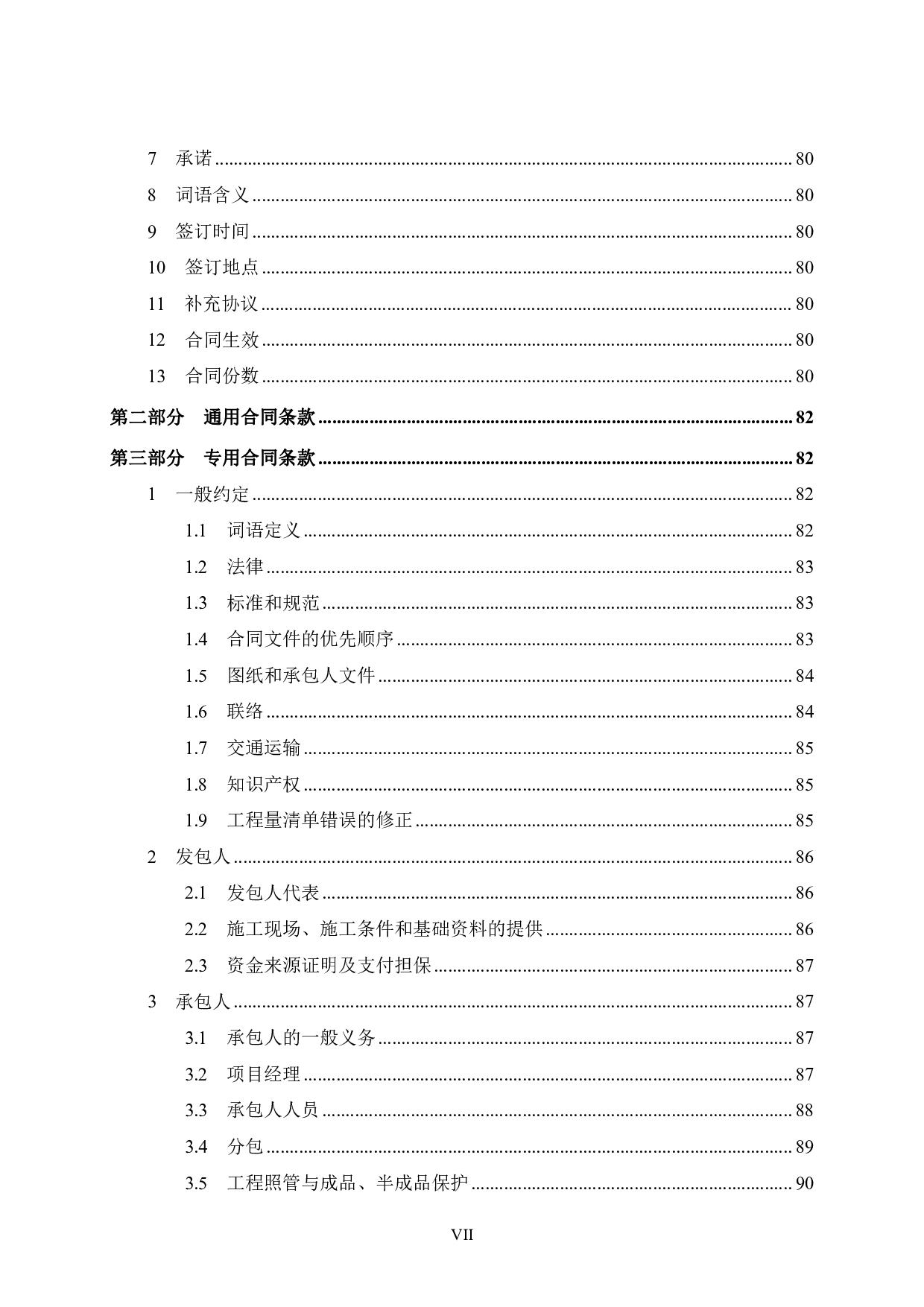 7 承诺 ........ 80

8 词语含义 ........ 80

9 签订时间 ........ 80

10 签订地点 ........ 80

11 补充协议 ........ 80

12 合同生效 ........ 80

13 合同份数 ........ 80

第二部分 通用合同条款 ........ 82

第三部分 专用合同条款 ........ 82

1 一般约定 ........ 82

1.1 词语定义 ........ 82

1.2 法律 ........ 83

1.3 标准和规范 ........ 83

1.4 合同文件的优先顺序 ........ 83

1.5 图纸和承包人文件 ........ 84

1.6 联络 ........ 84

1.7 交通运输 ........ 85

1.8 知识产权 ........ 85

1.9 工程量清单错误的修正 ........ 85

2 发包人 ........ 86

2.1 发包人代表 ........ 86

2.2 施工现场、施工条件和基础资料的提供 ........ 86

2.3 资金来源证明及支付担保 ........ 87

3 承包人 ........ 87

3.1 承包人的一般义务 ........ 87

3.2 项目经理 ........ 87

3.3 承包人人员 ........ 88

3.4 分包 ........ 89

3.5 工程照管与成品、半成品保护 ........ 90

VII